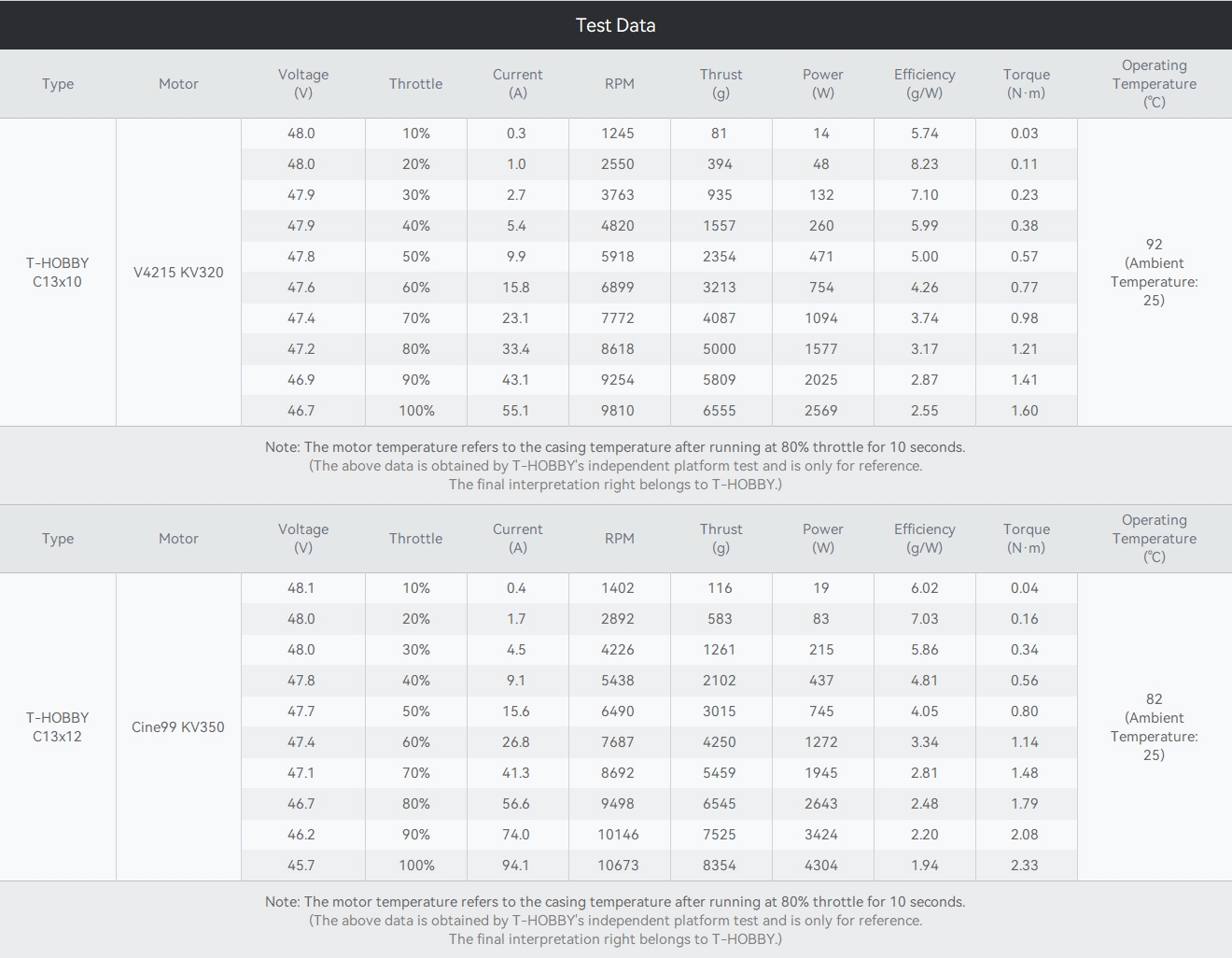 Test Data

| Type | Motor | Voltage (V) | Throttle | Current (A) | RPM | Thrust (g) | Power (W) | Efficiency (g/W) | Torque (N·m) | Operating Temperature (℃) |
|---|---|---|---|---|---|---|---|---|---|---|
| T-HOBBY C13x10 | V4215 KV320 | 48.0 | 10% | 0.3 | 1245 | 81 | 14 | 5.74 | 0.03 | 92 (Ambient Temperature: 25) |
| | | 48.0 | 20% | 1.0 | 2550 | 394 | 48 | 8.23 | 0.11 | |
| | | 47.9 | 30% | 2.7 | 3763 | 935 | 132 | 7.10 | 0.23 | |
| | | 47.9 | 40% | 5.4 | 4820 | 1557 | 260 | 5.99 | 0.38 | |
| | | 47.8 | 50% | 9.9 | 5918 | 2354 | 471 | 5.00 | 0.57 | |
| | | 47.6 | 60% | 15.8 | 6899 | 3213 | 754 | 4.26 | 0.77 | |
| | | 47.4 | 70% | 23.1 | 7772 | 4087 | 1094 | 3.74 | 0.98 | |
| | | 47.2 | 80% | 33.4 | 8618 | 5000 | 1577 | 3.17 | 1.21 | |
| | | 46.9 | 90% | 43.1 | 9254 | 5809 | 2025 | 2.87 | 1.41 | |
| | | 46.7 | 100% | 55.1 | 9810 | 6555 | 2569 | 2.55 | 1.60 | |

Note: The motor temperature refers to the casing temperature after running at 80% throttle for 10 seconds.
(The above data is obtained by T-HOBBY's independent platform test and is only for reference.
The final interpretation right belongs to T-HOBBY.)

| Type | Motor | Voltage (V) | Throttle | Current (A) | RPM | Thrust (g) | Power (W) | Efficiency (g/W) | Torque (N·m) | Operating Temperature (℃) |
|---|---|---|---|---|---|---|---|---|---|---|
| T-HOBBY C13x12 | Cine99 KV350 | 48.1 | 10% | 0.4 | 1402 | 116 | 19 | 6.02 | 0.04 | 82 (Ambient Temperature: 25) |
| | | 48.0 | 20% | 1.7 | 2892 | 583 | 83 | 7.03 | 0.16 | |
| | | 48.0 | 30% | 4.5 | 4226 | 1261 | 215 | 5.86 | 0.34 | |
| | | 47.8 | 40% | 9.1 | 5438 | 2102 | 437 | 4.81 | 0.56 | |
| | | 47.7 | 50% | 15.6 | 6490 | 3015 | 745 | 4.05 | 0.80 | |
| | | 47.4 | 60% | 26.8 | 7687 | 4250 | 1272 | 3.34 | 1.14 | |
| | | 47.1 | 70% | 41.3 | 8692 | 5459 | 1945 | 2.81 | 1.48 | |
| | | 46.7 | 80% | 56.6 | 9498 | 6545 | 2643 | 2.48 | 1.79 | |
| | | 46.2 | 90% | 74.0 | 10146 | 7525 | 3424 | 2.20 | 2.08 | |
| | | 45.7 | 100% | 94.1 | 10673 | 8354 | 4304 | 1.94 | 2.33 | |

Note: The motor temperature refers to the casing temperature after running at 80% throttle for 10 seconds.
(The above data is obtained by T-HOBBY's independent platform test and is only for reference.
The final interpretation right belongs to T-HOBBY.)